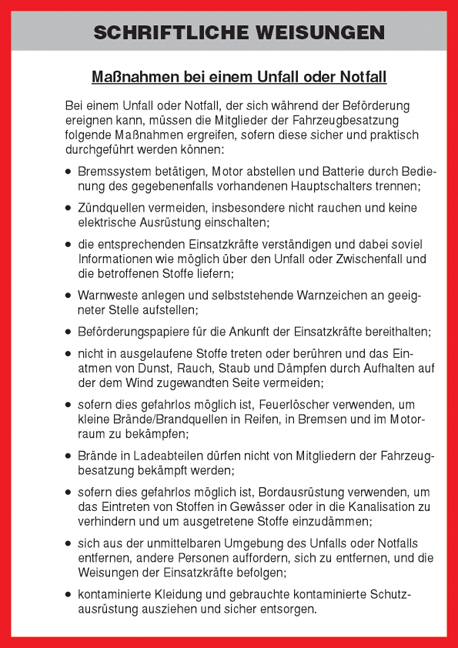 SCHRIFTLICHE WEISUNGEN

Maßnahmen bei einem Unfall oder Notfall

Bei einem Unfall oder Notfall, der sich während der Beförderung ereignen kann, müssen die Mitglieder der Fahrzeugbesatzung folgende Maßnahmen ergreifen, sofern diese sicher und praktisch durchgeführt werden können:

• Bremssystem betätigen, Motor abstellen und Batterie durch Bedienung des gegebenenfalls vorhandenen Hauptschalters trennen;

• Zündquellen vermeiden, insbesondere nicht rauchen und keine elektrische Ausrüstung einschalten;

• die entsprechenden Einsatzkräfte verständigen und dabei soviel Informationen wie möglich über den Unfall oder Zwischenfall und die betroffenen Stoffe liefern;

• Warnweste anlegen und selbststehende Warnzeichen an geeigneter Stelle aufstellen;

• Beförderungspapiere für die Ankunft der Einsatzkräfte bereithalten;

• nicht in ausgelaufene Stoffe treten oder berühren und das Einatmen von Dunst, Rauch, Staub und Dämpfen durch Aufhalten auf der dem Wind zugewandten Seite vermeiden;

• sofern dies gefahrlos möglich ist, Feuerlöscher verwenden, um kleine Brände/Brandquellen in Reifen, in Bremsen und im Motorraum zu bekämpfen;

• Brände in Ladeabteilen dürfen nicht von Mitgliedern der Fahrzeugbesatzung bekämpft werden;

• sofern dies gefahrlos möglich ist, Bordausrüstung verwenden, um das Eintreten von Stoffen in Gewässer oder in die Kanalisation zu verhindern und um ausgetretene Stoffe einzudämmen;

• sich aus der unmittelbaren Umgebung des Unfalls oder Notfalls entfernen, andere Personen auffordern, sich zu entfernen, und die Weisungen der Einsatzkräfte befolgen;

• kontaminierte Kleidung und gebrauchte kontaminierte Schutzausrüstung ausziehen und sicher entsorgen.